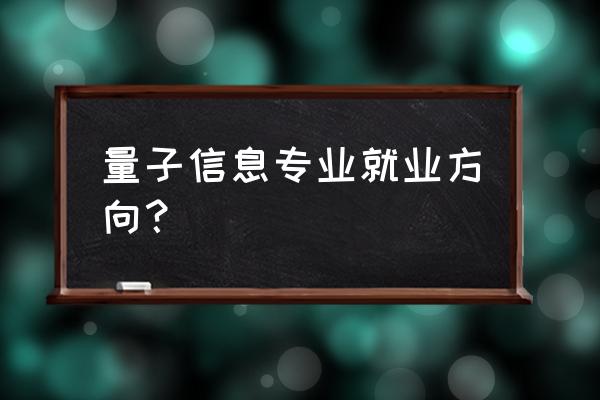 量子信息专业就业方向？